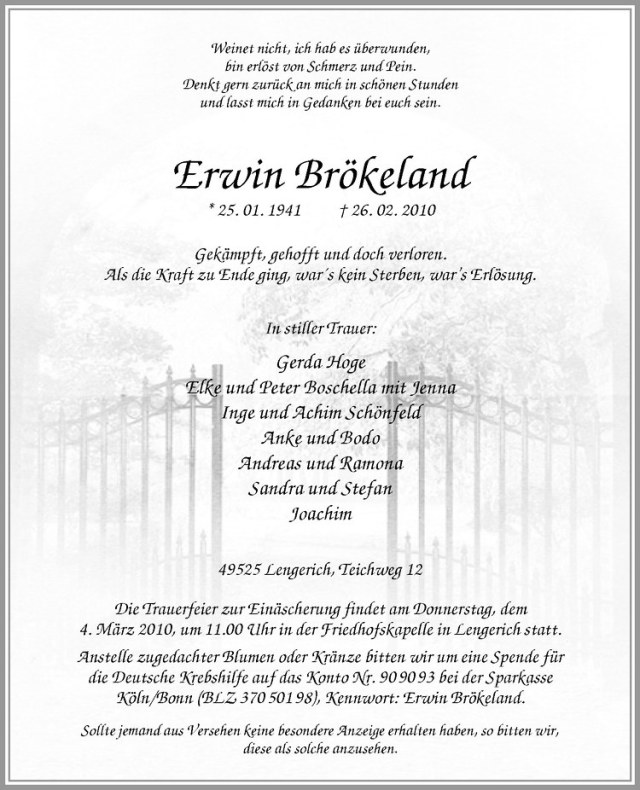 Weinet nicht, ich hab es überwunden,
bin erlöst von Schmerz und Pein.
Denkt gern zurück an mich in schönen Stunden
und lasst mich in Gedanken bei euch sein.

Erwin Brökeland

* 25. 01. 1941 † 26. 02. 2010

Gekämpft, gehofft und doch verloren.
Als die Kraft zu Ende ging, war´s kein Sterben, war's Erlösung.

In stiller Trauer:

Gerda Hoge
Elke und Peter Boschella mit Jenna
Inge und Achim Schönfeld
Anke und Bodo
Andreas und Ramona
Sandra und Stefan
Joachim

49525 Lengerich, Teichweg 12

Die Trauerfeier zur Einäscherung findet am Donnerstag, dem 4. März 2010, um 11.00 Uhr in der Friedhofskapelle in Lengerich statt.

Anstelle zugedachter Blumen oder Kränze bitten wir um eine Spende für die Deutsche Krebshilfe auf das Konto Nr. 90 90 93 bei der Sparkasse Köln/Bonn (BLZ 370 501 98), Kennwort: Erwin Brökeland.

Sollte jemand aus Versehen keine besondere Anzeige erhalten haben, so bitten wir, diese als solche anzusehen.